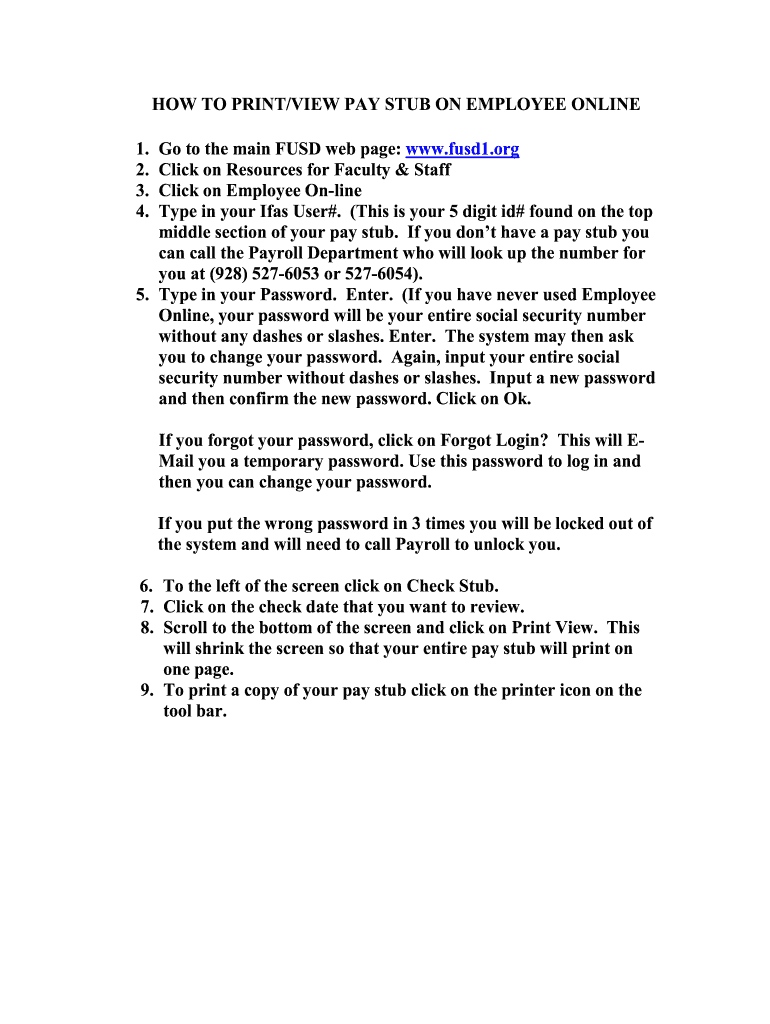 HOW TO PRINT/VIEW PAY STUB ON EMPLOYEE ONLINE

1. Go to the main FUSD web page: www.fusd1.org
2. Click on Resources for Faculty & Staff
3. Click on Employee On-line
4. Type in your Ifas User#. (This is your 5 digit id# found on the top middle section of your pay stub. If you don't have a pay stub you can call the Payroll Department who will look up the number for you at (928) 527-6053 or 527-6054).
5. Type in your Password. Enter. (If you have never used Employee Online, your password will be your entire social security number without any dashes or slashes. Enter. The system may then ask you to change your password. Again, input your entire social security number without dashes or slashes. Input a new password and then confirm the new password. Click on Ok.

If you forgot your password, click on Forgot Login? This will E-Mail you a temporary password. Use this password to log in and then you can change your password.

If you put the wrong password in 3 times you will be locked out of the system and will need to call Payroll to unlock you.

6. To the left of the screen click on Check Stub.
7. Click on the check date that you want to review.
8. Scroll to the bottom of the screen and click on Print View. This will shrink the screen so that your entire pay stub will print on one page.
9. To print a copy of your pay stub click on the printer icon on the tool bar.